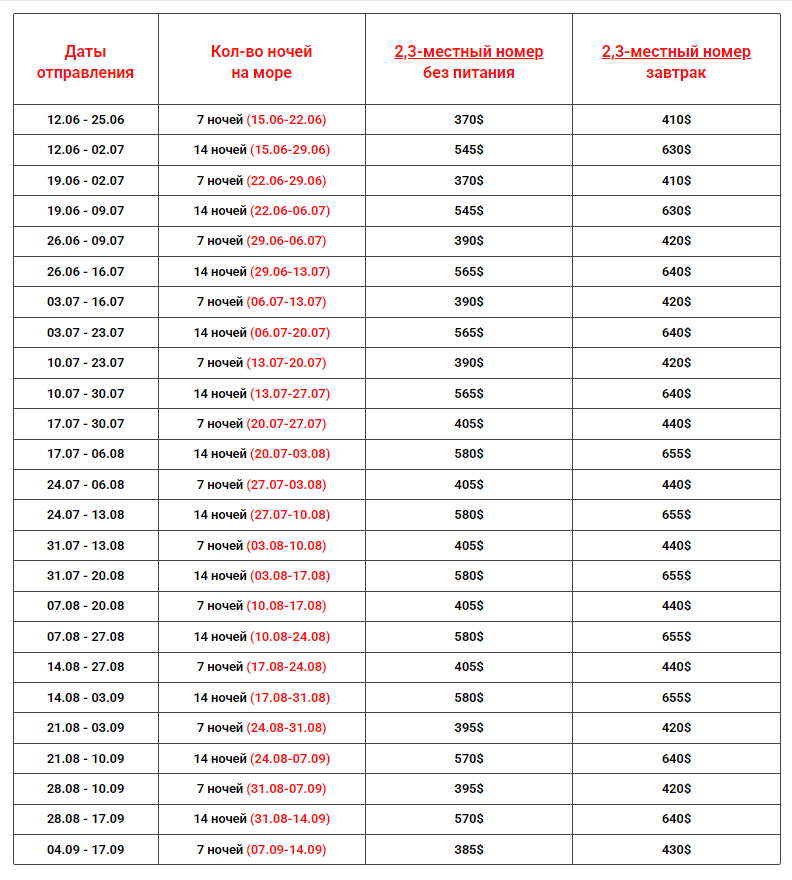 | Даты отправления | Кол-во ночей на море | 2,3-местный номер без питания | 2,3-местный номер завтрак |
|---|---|---|---|
| 12.06 - 25.06 | 7 ночей (15.06-22.06) | 370$ | 410$ |
| 12.06 - 02.07 | 14 ночей (15.06-29.06) | 545$ | 630$ |
| 19.06 - 02.07 | 7 ночей (22.06-29.06) | 370$ | 410$ |
| 19.06 - 09.07 | 14 ночей (22.06-06.07) | 545$ | 630$ |
| 26.06 - 09.07 | 7 ночей (29.06-06.07) | 390$ | 420$ |
| 26.06 - 16.07 | 14 ночей (29.06-13.07) | 565$ | 640$ |
| 03.07 - 16.07 | 7 ночей (06.07-13.07) | 390$ | 420$ |
| 03.07 - 23.07 | 14 ночей (06.07-20.07) | 565$ | 640$ |
| 10.07 - 23.07 | 7 ночей (13.07-20.07) | 390$ | 420$ |
| 10.07 - 30.07 | 14 ночей (13.07-27.07) | 565$ | 640$ |
| 17.07 - 30.07 | 7 ночей (20.07-27.07) | 405$ | 440$ |
| 17.07 - 06.08 | 14 ночей (20.07-03.08) | 580$ | 655$ |
| 24.07 - 06.08 | 7 ночей (27.07-03.08) | 405$ | 440$ |
| 24.07 - 13.08 | 14 ночей (27.07-10.08) | 580$ | 655$ |
| 31.07 - 13.08 | 7 ночей (03.08-10.08) | 405$ | 440$ |
| 31.07 - 20.08 | 14 ночей (03.08-17.08) | 580$ | 655$ |
| 07.08 - 20.08 | 7 ночей (10.08-17.08) | 405$ | 440$ |
| 07.08 - 27.08 | 14 ночей (10.08-24.08) | 580$ | 655$ |
| 14.08 - 27.08 | 7 ночей (17.08-24.08) | 405$ | 440$ |
| 14.08 - 03.09 | 14 ночей (17.08-31.08) | 580$ | 655$ |
| 21.08 - 03.09 | 7 ночей (24.08-31.08) | 395$ | 420$ |
| 21.08 - 10.09 | 14 ночей (24.08-07.09) | 570$ | 640$ |
| 28.08 - 10.09 | 7 ночей (31.08-07.09) | 395$ | 420$ |
| 28.08 - 17.09 | 14 ночей (31.08-14.09) | 570$ | 640$ |
| 04.09 - 17.09 | 7 ночей (07.09-14.09) | 385$ | 430$ |